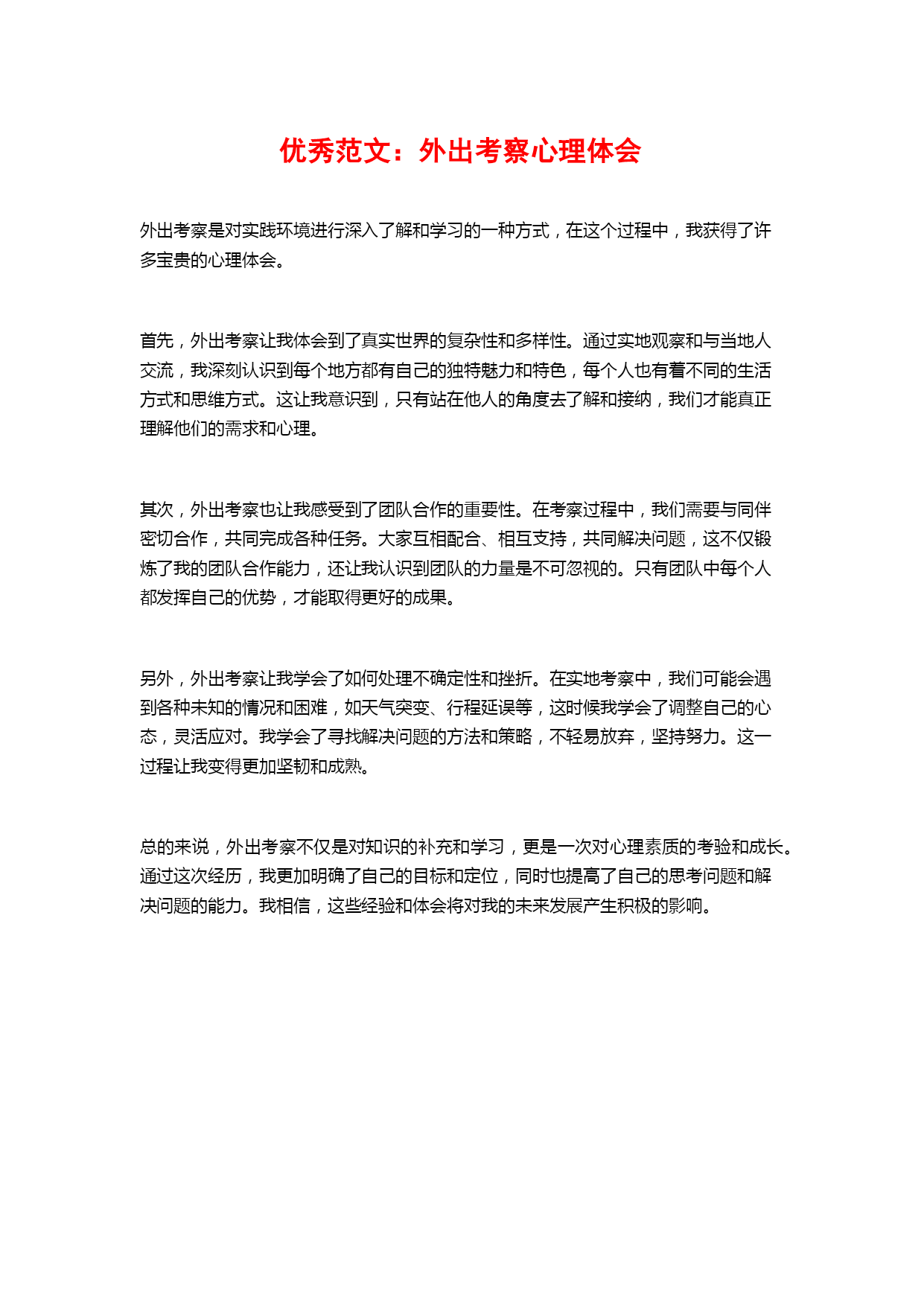 优秀范文：外出考察心理体会

外出考察是对实践环境进行深入了解和学习的一种方式，在这个过程中，我获得了许多宝贵的心理体会。

首先，外出考察让我体会到了真实世界的复杂性和多样性。通过实地观察和与当地人交流，我深刻认识到每个地方都有自己的独特魅力和特色，每个人也有着不同的生活方式和思维方式。这让我意识到，只有站在他人的角度去了解和接纳，我们才能真正理解他们的需求和心理。

其次，外出考察也让我感受到了团队合作的重要性。在考察过程中，我们需要与同伴密切合作，共同完成各种任务。大家互相配合、相互支持，共同解决问题，这不仅锻炼了我的团队合作能力，还让我认识到团队的力量是不可忽视的。只有团队中每个人都发挥自己的优势，才能取得更好的成果。

另外，外出考察让我学会了如何处理不确定性和挫折。在实地考察中，我们可能会遇到各种未知的情况和困难，如天气突变、行程延误等，这时候我学会了调整自己的心态，灵活应对。我学会了寻找解决问题的方法和策略，不轻易放弃，坚持努力。这一过程让我变得更加坚韧和成熟。

总的来说，外出考察不仅是对知识的补充和学习，更是一次对心理素质的考验和成长。通过这次经历，我更加明确了自己的目标和定位，同时也提高了自己的思考问题和解决问题的能力。我相信，这些经验和体会将对我的未来发展产生积极的影响。